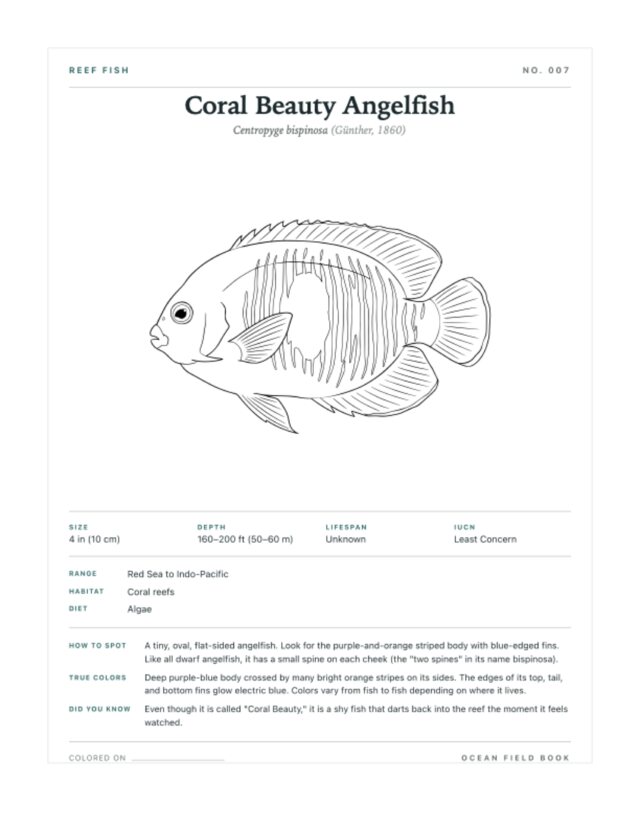 REEF FISH

NO. 007

Coral Beauty Angelfish

Centropyge bispinosa (Günther, 1860)

SIZE
4 in (10 cm)

DEPTH
160–200 ft (50–60 m)

LIFESPAN
Unknown

IUCN
Least Concern

RANGE Red Sea to Indo-Pacific
HABITAT Coral reefs
DIET Algae

HOW TO SPOT A tiny, oval, flat-sided angelfish. Look for the purple-and-orange striped body with blue-edged fins. Like all dwarf angelfish, it has a small spine on each cheek (the "two spines" in its name bispinosa).

TRUE COLORS Deep purple-blue body crossed by many bright orange stripes on its sides. The edges of its top, tail, and bottom fins glow electric blue. Colors vary from fish to fish depending on where it lives.

DID YOU KNOW Even though it is called "Coral Beauty," it is a shy fish that darts back into the reef the moment it feels watched.

COLORED ON ____

OCEAN FIELD BOOK